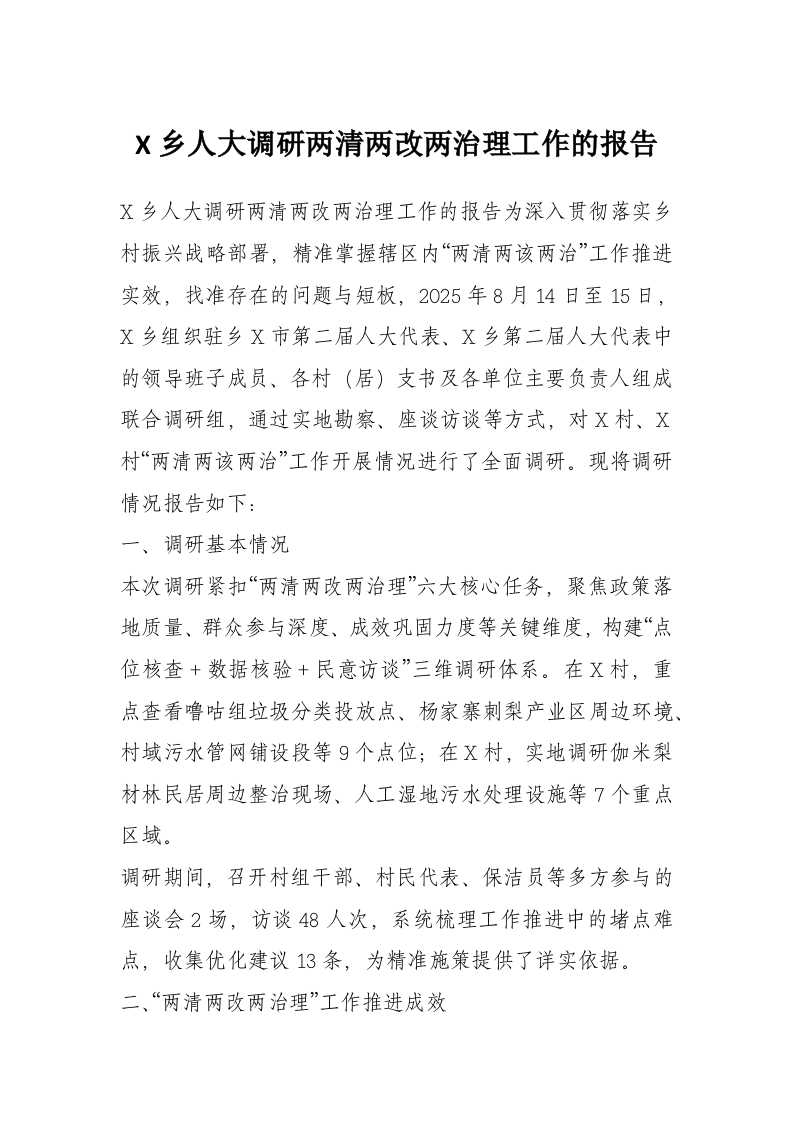 X 乡人大调研两清两改两治理工作的报告

X 乡人大调研两清两改两治理工作的报告为深入贯彻落实乡村振兴战略部署，精准掌握辖区内“两清两该两治”工作推进实效，找准存在的问题与短板，2025 年 8 月 14 日至 15 日，X 乡组织驻乡 X 市第二届人大代表、X 乡第二届人大代表中的领导班子成员、各村（居）支书及各单位主要负责人组成联合调研组，通过实地勘察、座谈访谈等方式，对 X 村、X 村“两清两该两治”工作开展情况进行了全面调研。现将调研情况报告如下：

一、调研基本情况

本次调研紧扣“两清两改两治理”六大核心任务，聚焦政策落地质量、群众参与深度、成效巩固力度等关键维度，构建“点位核查 + 数据核验 + 民意访谈”三维调研体系。在 X 村，重点查看噜咕组垃圾分类投放点、杨家寨刺梨产业区周边环境、村域污水管网铺设段等 9 个点位；在 X 村，实地调研伽米梨材林民居周边整治现场、人工湿地污水处理设施等 7 个重点区域。

调研期间，召开村组干部、村民代表、保洁员等多方参与的座谈会 2 场，访谈 48 人次，系统梳理工作推进中的堵点难点，收集优化建议 13 条，为精准施策提供了详实依据。

二、“两清两改两治理”工作推进成效